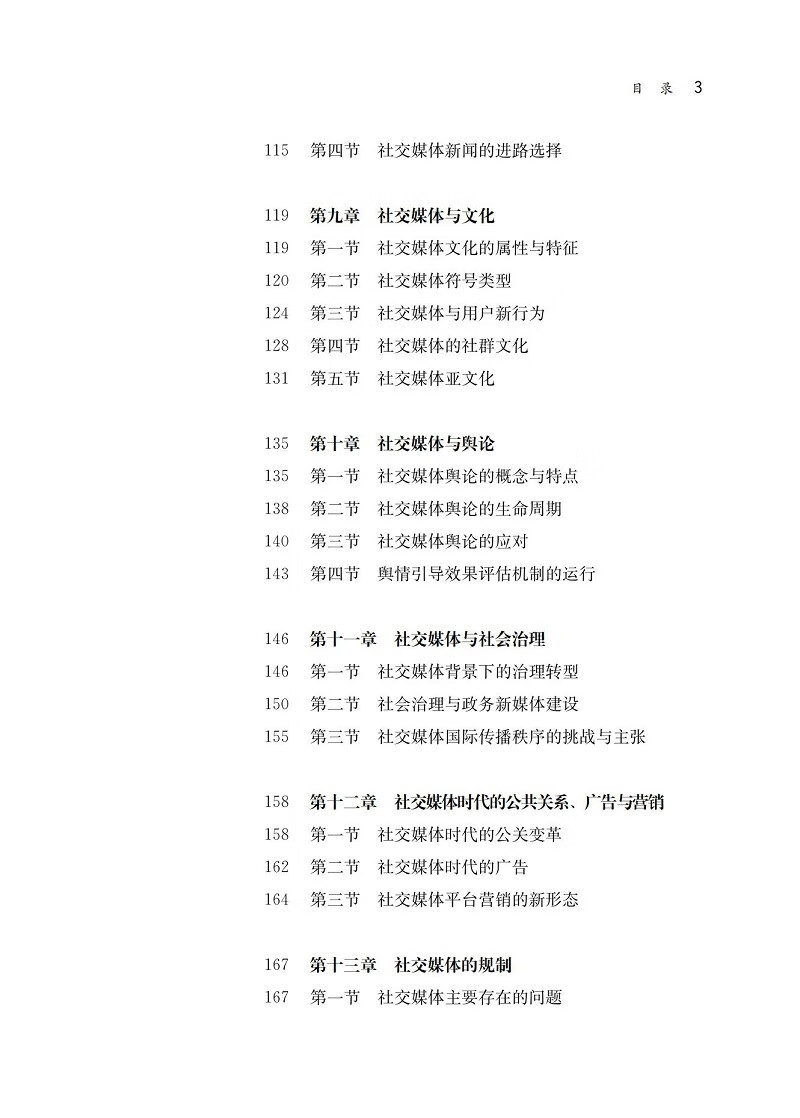 目 录 3

115 第四节 社交媒体新闻的进路选择

119 第九章 社交媒体与文化
119 第一节 社交媒体文化的属性与特征
120 第二节 社交媒体符号类型
124 第三节 社交媒体与用户新行为
128 第四节 社交媒体的社群文化
131 第五节 社交媒体亚文化

135 第十章 社交媒体与舆论
135 第一节 社交媒体舆论的概念与特点
138 第二节 社交媒体舆论的生命周期
140 第三节 社交媒体舆论的应对
143 第四节 舆情引导效果评估机制的运行

146 第十一章 社交媒体与社会治理
146 第一节 社交媒体背景下的治理转型
150 第二节 社会治理与政务新媒体建设
155 第三节 社交媒体国际传播秩序的挑战与主张

158 第十二章 社交媒体时代的公共关系、广告与营销
158 第一节 社交媒体时代的公关变革
162 第二节 社交媒体时代的广告
164 第三节 社交媒体平台营销的新形态

167 第十三章 社交媒体的规制
167 第一节 社交媒体主要存在的问题